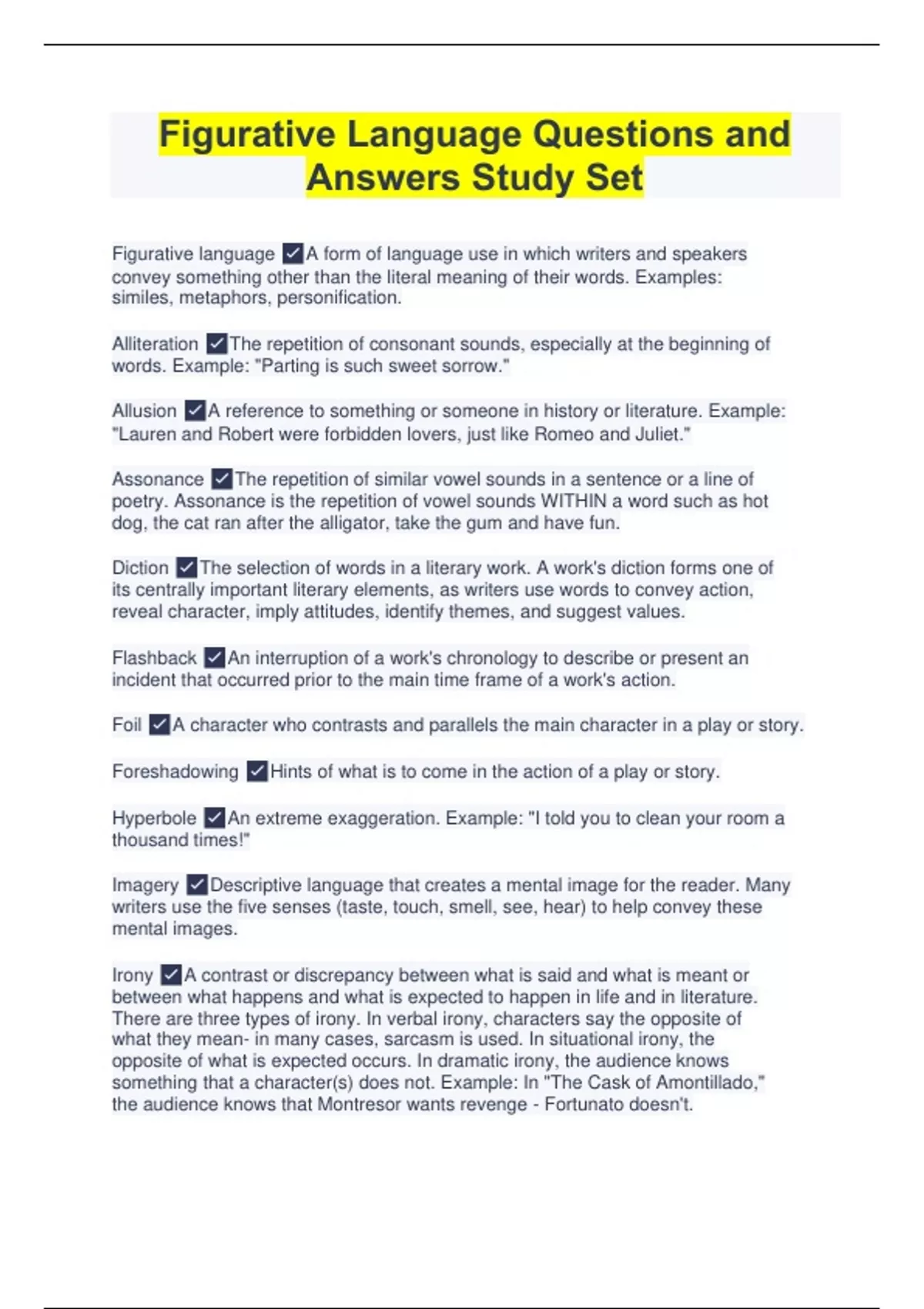 Figurative Language Questions and Answers Study Set

Figurative language ✓A form of language use in which writers and speakers convey something other than the literal meaning of their words. Examples: similes, metaphors, personification.

Alliteration ✓The repetition of consonant sounds, especially at the beginning of words. Example: "Parting is such sweet sorrow."

Allusion ✓A reference to something or someone in history or literature. Example: "Lauren and Robert were forbidden lovers, just like Romeo and Juliet."

Assonance ✓The repetition of similar vowel sounds in a sentence or a line of poetry. Assonance is the repetition of vowel sounds WITHIN a word such as hot dog, the cat ran after the alligator, take the gum and have fun.

Diction ✓The selection of words in a literary work. A work's diction forms one of its centrally important literary elements, as writers use words to convey action, reveal character, imply attitudes, identify themes, and suggest values.

Flashback ✓An interruption of a work's chronology to describe or present an incident that occurred prior to the main time frame of a work's action.

Foil ✓A character who contrasts and parallels the main character in a play or story.

Foreshadowing ✓Hints of what is to come in the action of a play or story.

Hyperbole ✓An extreme exaggeration. Example: "I told you to clean your room a thousand times!"

Imagery ✓Descriptive language that creates a mental image for the reader. Many writers use the five senses (taste, touch, smell, see, hear) to help convey these mental images.

Irony ✓A contrast or discrepancy between what is said and what is meant or between what happens and what is expected to happen in life and in literature. There are three types of irony. In verbal irony, characters say the opposite of what they mean- in many cases, sarcasm is used. In situational irony, the opposite of what is expected occurs. In dramatic irony, the audience knows something that a character(s) does not. Example: In "The Cask of Amontillado," the audience knows that Montresor wants revenge - Fortunato doesn't.